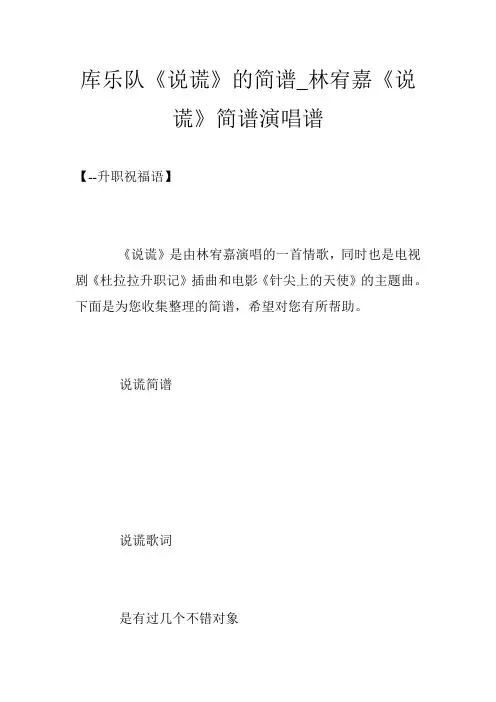 库乐队《说谎》的简谱_林宥嘉《说谎》简谱演唱谱

【--升职祝福语】

《说谎》是由林宥嘉演唱的一首情歌，同时也是电视剧《杜拉拉升职记》插曲和电影《针尖上的天使》的主题曲。下面是为您收集整理的简谱，希望对您有所帮助。

说谎简谱

说谎歌词

是有过几个不错对象